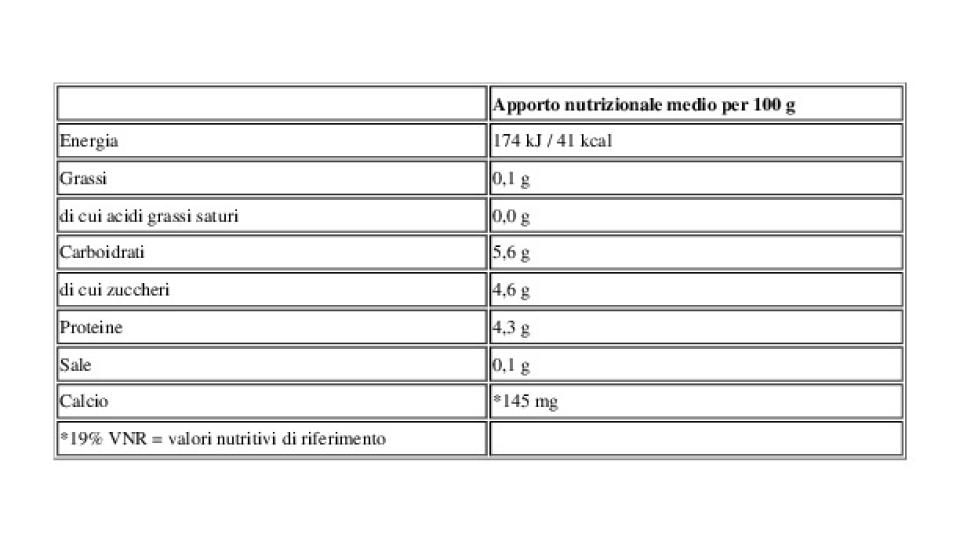 | | Apporto nutrizionale medio per 100 g |
|---|---|
| Energia | 174 kJ / 41 kcal |
| Grassi | 0,1 g |
| di cui acidi grassi saturi | 0,0 g |
| Carboidrati | 5,6 g |
| di cui zuccheri | 4,6 g |
| Proteine | 4,3 g |
| Sale | 0,1 g |
| Calcio | *145 mg |
| *19% VNR = valori nutritivi di riferimento | |